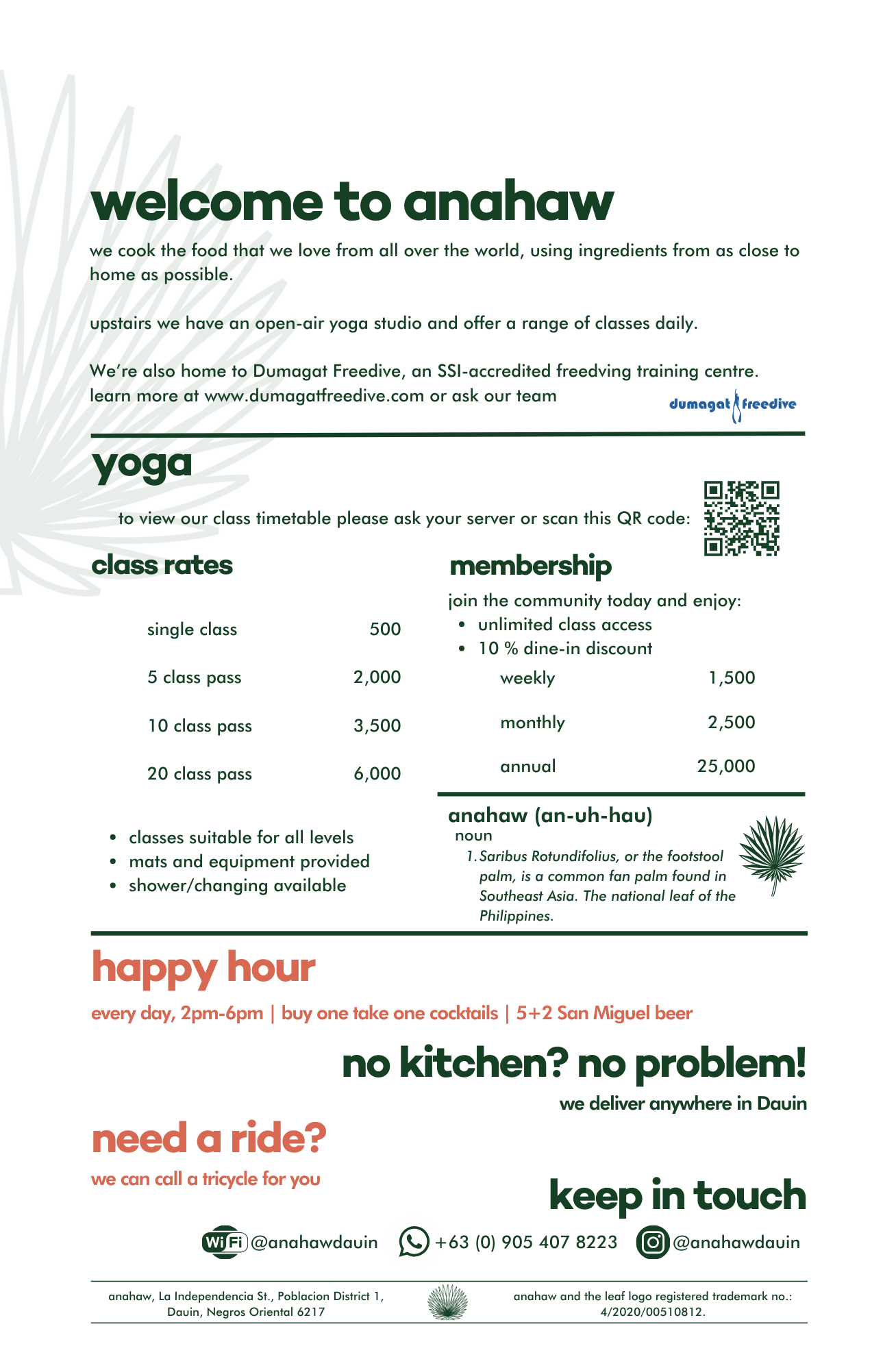 welcome to anahaw

we cook the food that we love from all over the world, using ingredients from as close to home as possible.

upstairs we have an open-air yoga studio and offer a range of classes daily.

We're also home to Dumagat Freedive, an SSI-accredited freedving training centre. learn more at www.dumagatfreedive.com or ask our team

dumagat freedive

yoga

to view our class timetable please ask your server or scan this QR code:

class rates

single class 500

5 class pass 2,000

10 class pass 3,500

20 class pass 6,000

• classes suitable for all levels
• mats and equipment provided
• shower/changing available

membership

join the community today and enjoy:
• unlimited class access
• 10 % dine-in discount

weekly 1,500

monthly 2,500

annual 25,000

anahaw (an-uh-hau)
noun
1. Saribus Rotundifolius, or the footstool palm, is a common fan palm found in Southeast Asia. The national leaf of the Philippines.

happy hour

every day, 2pm-6pm | buy one take one cocktails | 5+2 San Miguel beer

no kitchen? no problem!

we deliver anywhere in Dauin

need a ride?

we can call a tricycle for you

keep in touch

WiFi @anahawdauin +63 (0) 905 407 8223 @anahawdauin

anahaw, La Independencia St., Poblacion District 1, Dauin, Negros Oriental 6217

anahaw and the leaf logo registered trademark no.: 4/2020/00510812.